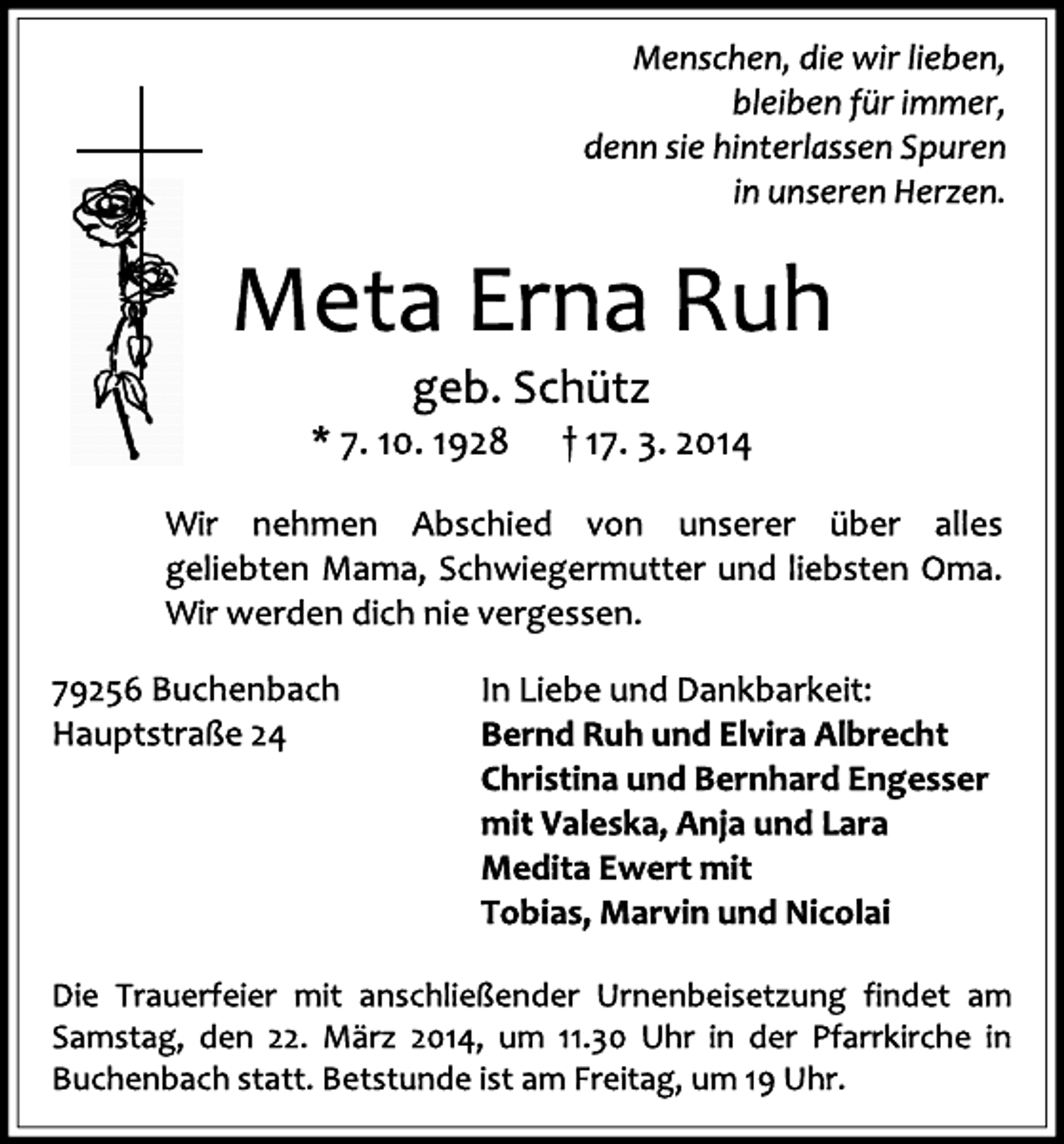 Menschen, die wir lieben,
bleiben für immer,
denn sie hinterlassen Spuren
in unseren Herzen.

Meta Erna Ruh

geb. Schütz

* 7. 10. 1928 † 17. 3. 2014

Wir nehmen Abschied von unserer über alles geliebten Mama, Schwiegermutter und liebsten Oma. Wir werden dich nie vergessen.

79256 Buchenbach
Hauptstraße 24

In Liebe und Dankbarkeit:
Bernd Ruh und Elvira Albrecht
Christina und Bernhard Engesser
mit Valeska, Anja und Lara
Medita Ewert mit
Tobias, Marvin und Nicolai

Die Trauerfeier mit anschließender Urnenbeisetzung findet am Samstag, den 22. März 2014, um 11.30 Uhr in der Pfarrkirche in Buchenbach statt. Betstunde ist am Freitag, um 19 Uhr.